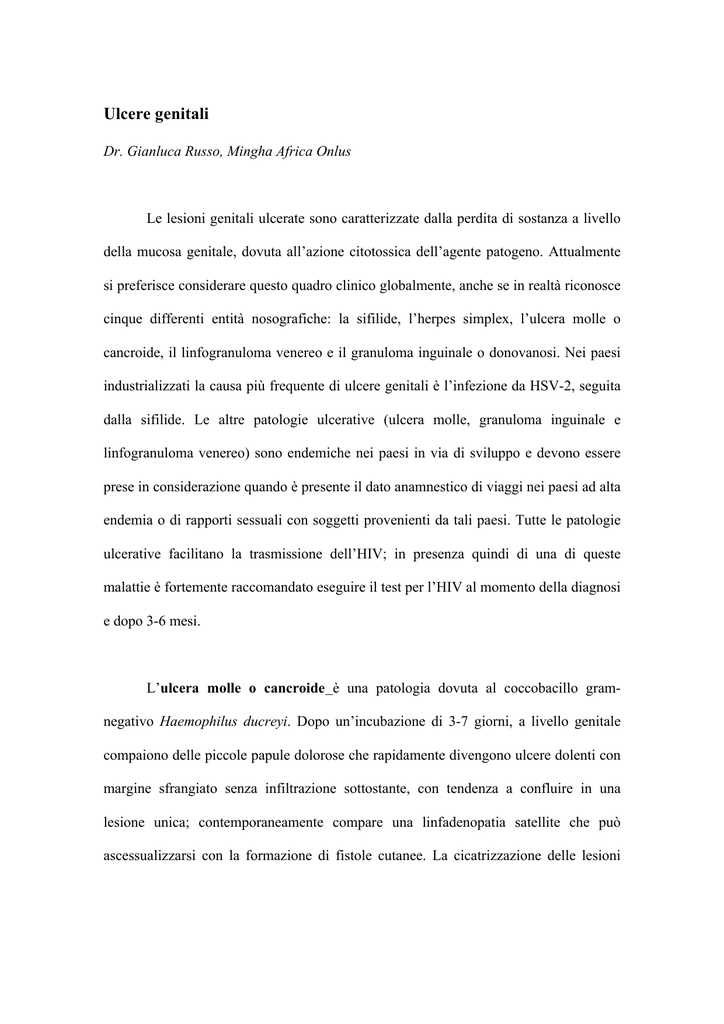 Ulcere genitali

Dr. Gianluca Russo, Mingha Africa Onlus

Le lesioni genitali ulcerate sono caratterizzate dalla perdita di sostanza a livello della mucosa genitale, dovuta all'azione citotossica dell'agente patogeno. Attualmente si preferisce considerare questo quadro clinico globalmente, anche se in realtà riconosce cinque differenti entità nosografiche: la sifilide, l'herpes simplex, l'ulcera molle o cancroide, il linfogranuloma venereo e il granuloma inguinale o donovanosi. Nei paesi industrializzati la causa più frequente di ulcere genitali è l'infezione da HSV-2, seguita dalla sifilide. Le altre patologie ulcerative (ulcera molle, granuloma inguinale e linfogranuloma venereo) sono endemiche nei paesi in via di sviluppo e devono essere prese in considerazione quando è presente il dato anamnestico di viaggi nei paesi ad alta endemia o di rapporti sessuali con soggetti provenienti da tali paesi. Tutte le patologie ulcerative facilitano la trasmissione dell'HIV; in presenza quindi di una di queste malattie è fortemente raccomandato eseguire il test per l'HIV al momento della diagnosi e dopo 3-6 mesi.

L'ulcera molle o cancroide_è una patologia dovuta al coccobacillo gram-negativo Haemophilus ducreyi. Dopo un'incubazione di 3-7 giorni, a livello genitale compaiono delle piccole papule dolorose che rapidamente divengono ulcere dolenti con margine sfrangiato senza infiltrazione sottostante, con tendenza a confluire in una lesione unica; contemporaneamente compare una linfadenopatia satellite che può ascessualizzarsi con la formazione di fistole cutanee. La cicatrizzazione delle lesioni